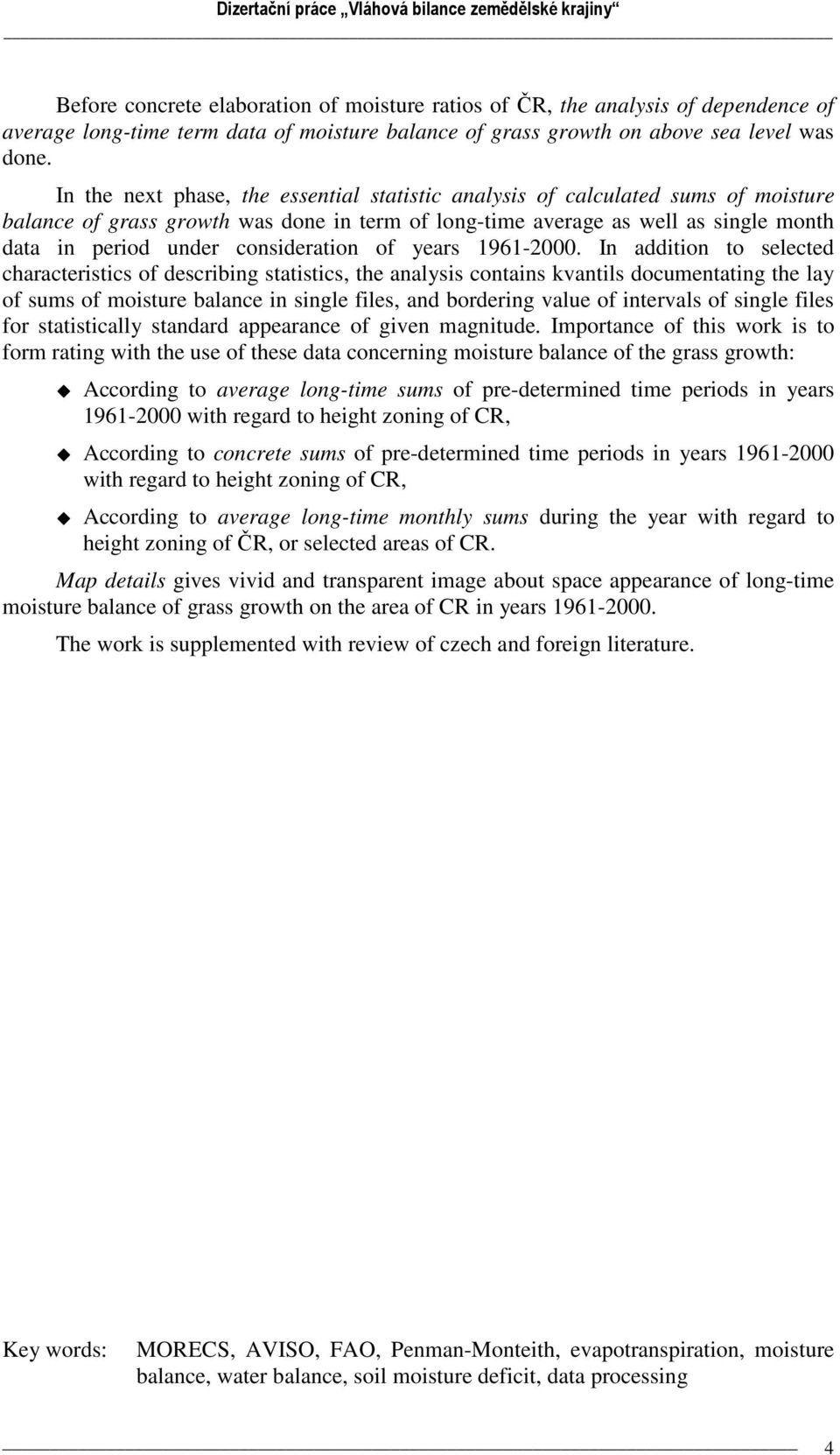 Dizertační práce „Vláhová bilance zemědělské krajiny“

Before concrete elaboration of moisture ratios of ČR, the analysis of dependence of average long-time term data of moisture balance of grass growth on above sea level was done.

In the next phase, the essential statistic analysis of calculated sums of moisture balance of grass growth was done in term of long-time average as well as single month data in period under consideration of years 1961-2000. In addition to selected characteristics of describing statistics, the analysis contains kvantils documentating the lay of sums of moisture balance in single files, and bordering value of intervals of single files for statistically standard appearance of given magnitude. Importance of this work is to form rating with the use of these data concerning moisture balance of the grass growth:

According to average long-time sums of pre-determined time periods in years 1961-2000 with regard to height zoning of CR,

According to concrete sums of pre-determined time periods in years 1961-2000 with regard to height zoning of CR,

According to average long-time monthly sums during the year with regard to height zoning of ČR, or selected areas of CR.

Map details gives vivid and transparent image about space appearance of long-time moisture balance of grass growth on the area of CR in years 1961-2000.

The work is supplemented with review of czech and foreign literature.

Key words: MORECS, AVISO, FAO, Penman-Monteith, evapotranspiration, moisture balance, water balance, soil moisture deficit, data processing

4